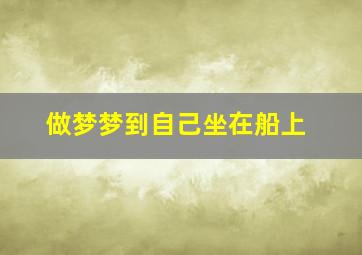 做梦梦到自己坐在船上